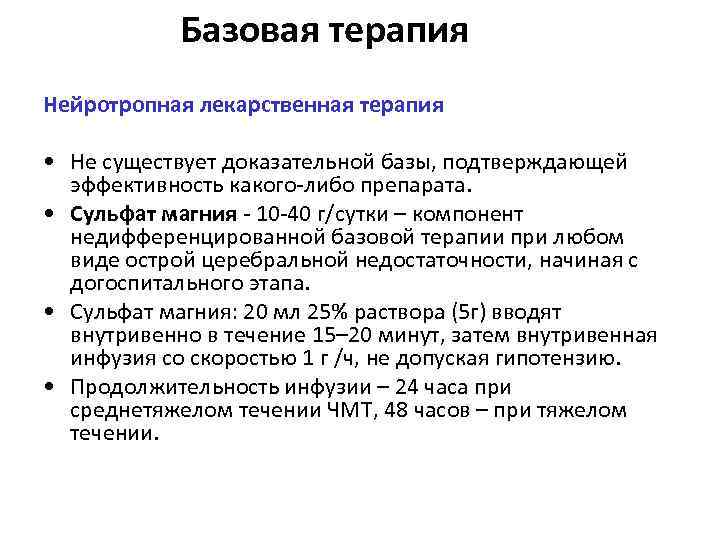 Базовая терапия

Нейротропная лекарственная терапия

• Не существует доказательной базы, подтверждающей эффективность какого-либо препарата.
• Сульфат магния - 10-40 г/сутки – компонент недифференцированной базовой терапии при любом виде острой церебральной недостаточности, начиная с догоспитального этапа.
• Сульфат магния: 20 мл 25% раствора (5г) вводят внутривенно в течение 15–20 минут, затем внутривенная инфузия со скоростью 1 г /ч, не допуская гипотензию.
• Продолжительность инфузии – 24 часа при среднетяжелом течении ЧМТ, 48 часов – при тяжелом течении.